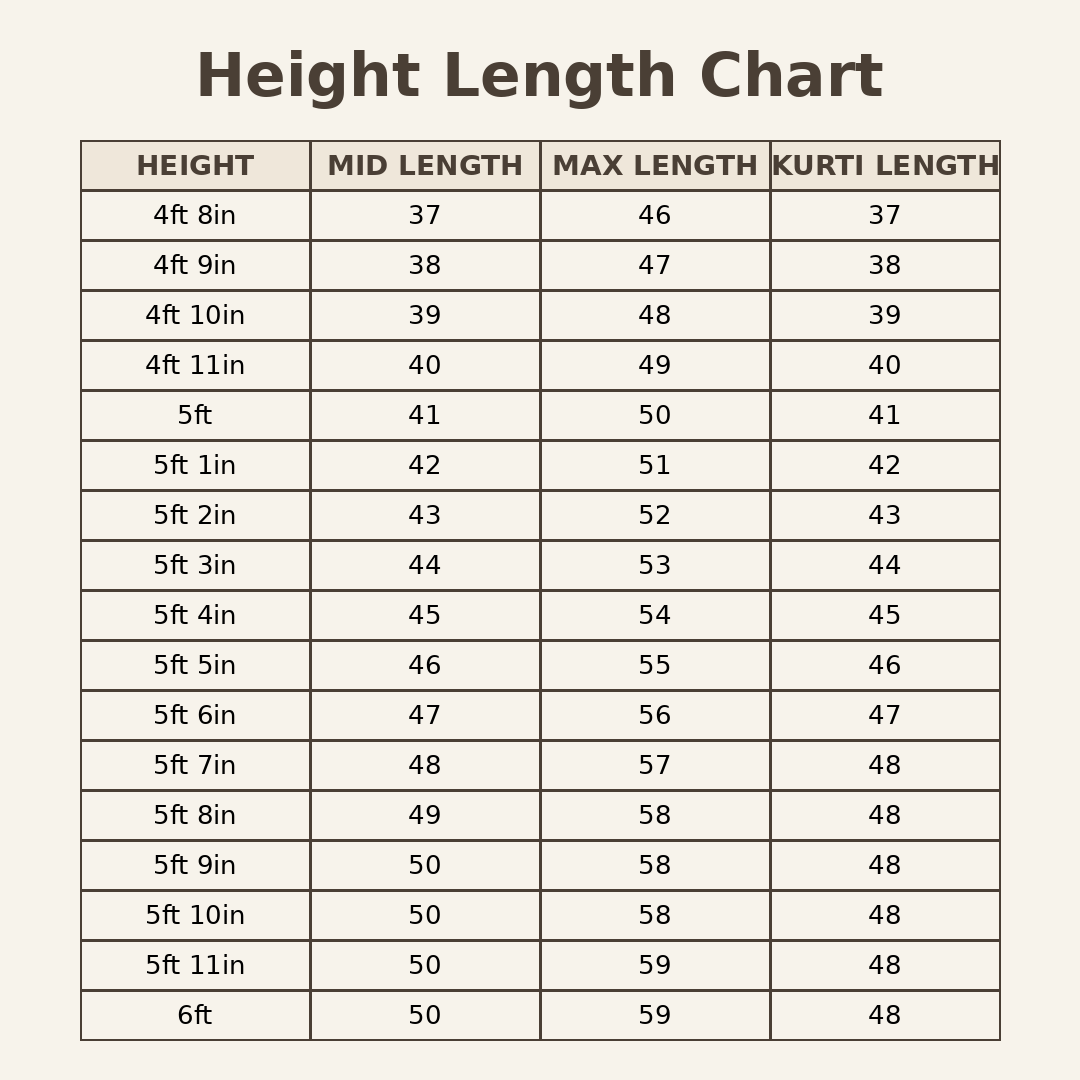 Height Length Chart

| HEIGHT | MID LENGTH | MAX LENGTH | KURTI LENGTH |
|---|---|---|---|
| 4ft 8in | 37 | 46 | 37 |
| 4ft 9in | 38 | 47 | 38 |
| 4ft 10in | 39 | 48 | 39 |
| 4ft 11in | 40 | 49 | 40 |
| 5ft | 41 | 50 | 41 |
| 5ft 1in | 42 | 51 | 42 |
| 5ft 2in | 43 | 52 | 43 |
| 5ft 3in | 44 | 53 | 44 |
| 5ft 4in | 45 | 54 | 45 |
| 5ft 5in | 46 | 55 | 46 |
| 5ft 6in | 47 | 56 | 47 |
| 5ft 7in | 48 | 57 | 48 |
| 5ft 8in | 49 | 58 | 48 |
| 5ft 9in | 50 | 58 | 48 |
| 5ft 10in | 50 | 58 | 48 |
| 5ft 11in | 50 | 59 | 48 |
| 6ft | 50 | 59 | 48 |